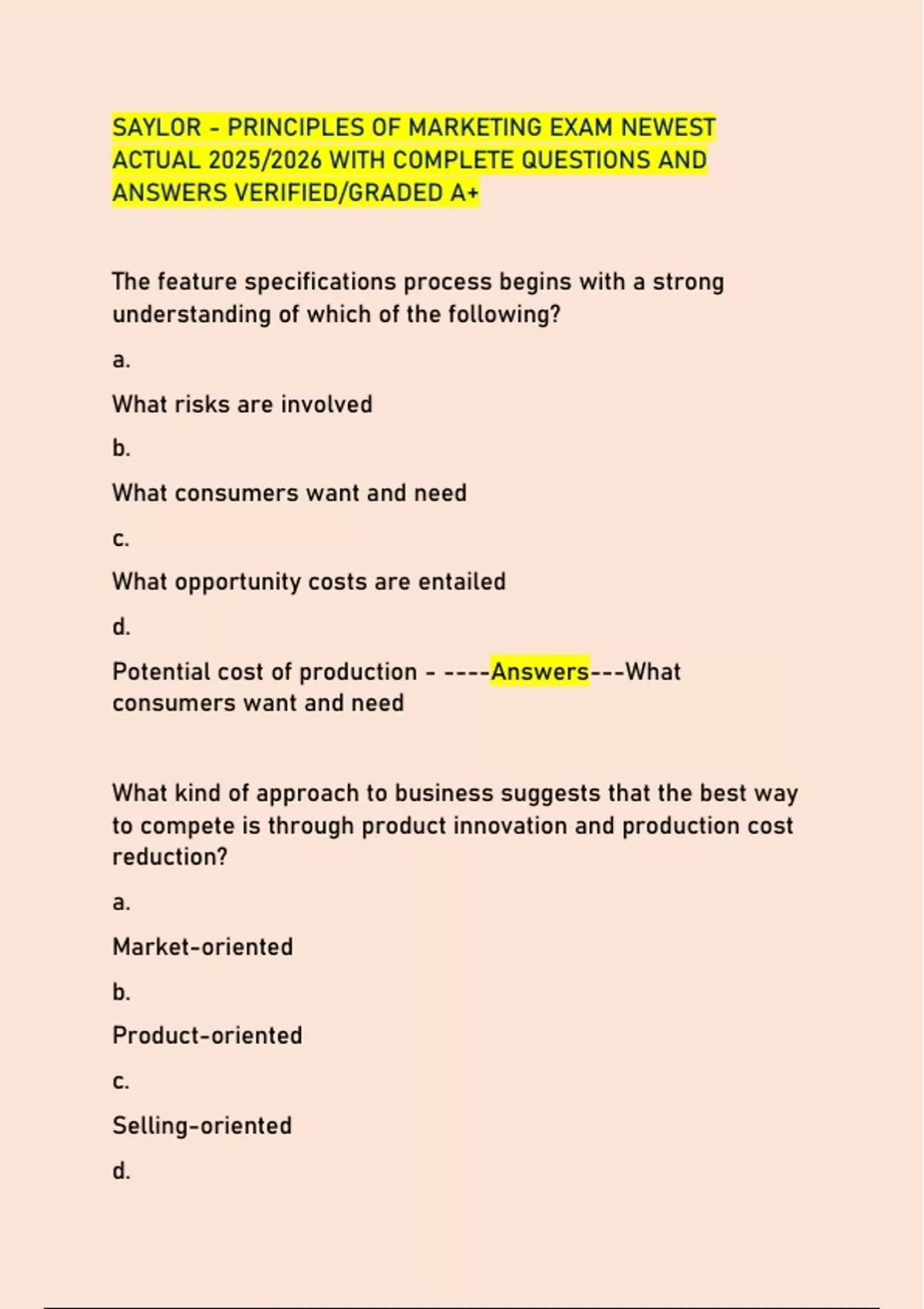 SAYLOR - PRINCIPLES OF MARKETING EXAM NEWEST ACTUAL 2025/2026 WITH COMPLETE QUESTIONS AND ANSWERS VERIFIED/GRADED A+

The feature specifications process begins with a strong understanding of which of the following?

a.

What risks are involved

b.

What consumers want and need

c.

What opportunity costs are entailed

d.

Potential cost of production - ----Answers---What consumers want and need

What kind of approach to business suggests that the best way to compete is through product innovation and production cost reduction?

a.

Market-oriented

b.

Product-oriented

c.

Selling-oriented

d.